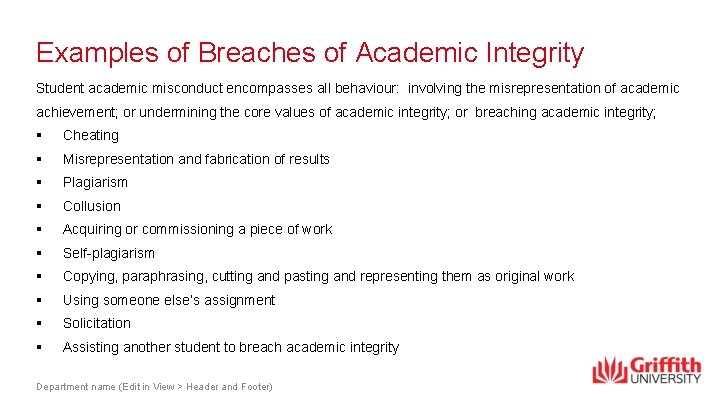 Examples of Breaches of Academic Integrity

Student academic misconduct encompasses all behaviour: involving the misrepresentation of academic achievement; or undermining the core values of academic integrity; or breaching academic integrity;

• Cheating
• Misrepresentation and fabrication of results
• Plagiarism
• Collusion
• Acquiring or commissioning a piece of work
• Self-plagiarism
• Copying, paraphrasing, cutting and pasting and representing them as original work
• Using someone else's assignment
• Solicitation
• Assisting another student to breach academic integrity

Department name (Edit in View > Header and Footer)

Griffith
UNIVERSITY